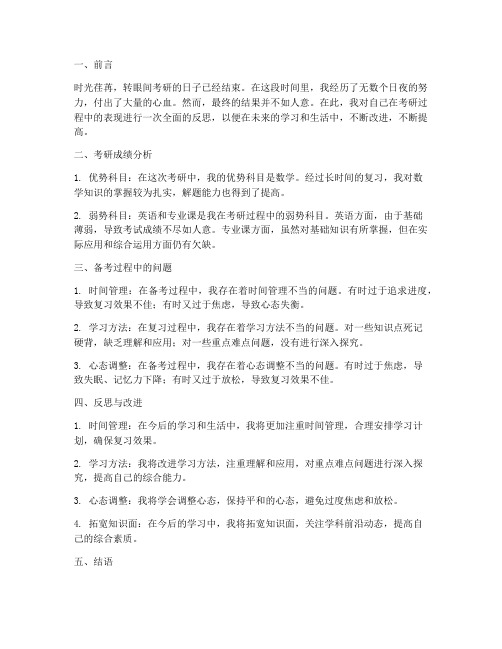 一、前言

时光荏苒，转眼间考研的日子已经结束。在这段时间里，我经历了无数个日夜的努力，付出了大量的心血。然而，最终的结果并不如人意。在此，我对自己在考研过程中的表现进行一次全面的反思，以便在未来的学习和生活中，不断改进，不断提高。

二、考研成绩分析

1. 优势科目：在这次考研中，我的优势科目是数学。经过长时间的复习，我对数学知识的掌握较为扎实，解题能力也得到了提高。

2. 弱势科目：英语和专业课是我在考研过程中的弱势科目。英语方面，由于基础薄弱，导致考试成绩不尽如人意。专业课方面，虽然对基础知识有所掌握，但在实际应用和综合运用方面仍有欠缺。

三、备考过程中的问题

1. 时间管理：在备考过程中，我存在着时间管理不当的问题。有时过于追求进度，导致复习效果不佳；有时又过于焦虑，导致心态失衡。

2. 学习方法：在复习过程中，我存在着学习方法不当的问题。对一些知识点死记硬背，缺乏理解和应用；对一些重点难点问题，没有进行深入探究。

3. 心态调整：在备考过程中，我存在着心态调整不当的问题。有时过于焦虑，导致失眠、记忆力下降；有时又过于放松，导致复习效果不佳。

四、反思与改进

1. 时间管理：在今后的学习和生活中，我将更加注重时间管理，合理安排学习计划，确保复习效果。

2. 学习方法：我将改进学习方法，注重理解和应用，对重点难点问题进行深入探究，提高自己的综合能力。

3. 心态调整：我将学会调整心态，保持平和的心态，避免过度焦虑和放松。

4. 拓宽知识面：在今后的学习中，我将拓宽知识面，关注学科前沿动态，提高自己的综合素质。

五、结语